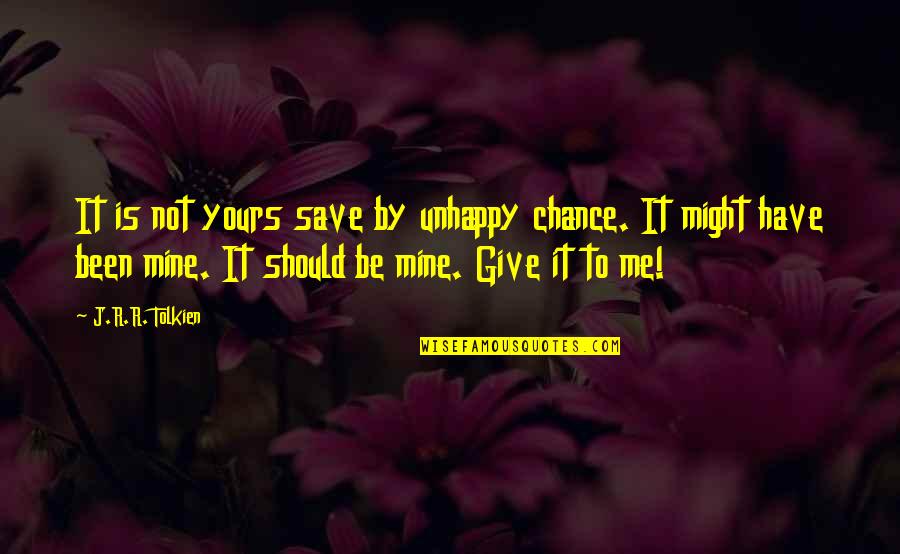 It is not yours save by unhappy chance. It might have been mine. It should be mine. Give it to me!

- J.R.R. Tolkien

WISEFAMOUSQUOTES.COM